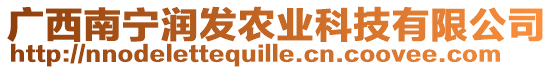 广西南宁润发农业科技有限公司
http://nnodelettequille.cn.coovee.com